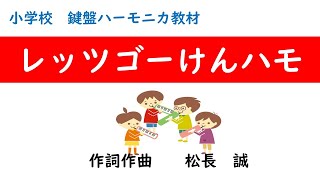 小学校　鍵盤ハーモニカ教材

レッツゴーけんハモ

作詞作曲　松長　誠